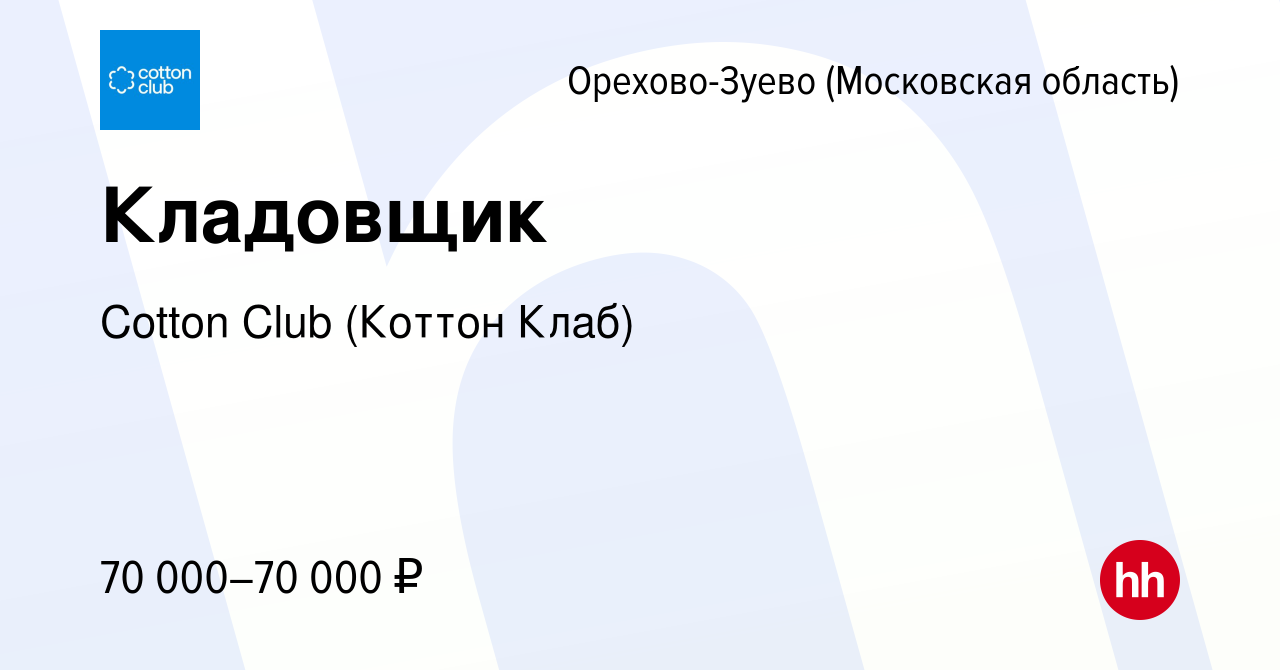 cotton club

Орехово-Зуево (Московская область)

Кладовщик

Cotton Club (Коттон Клаб)

70 000–70 000 ₽

hh